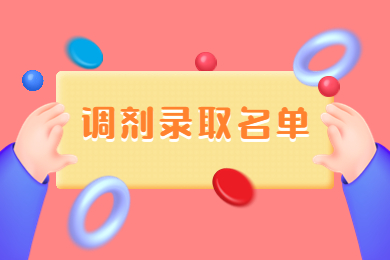 调剂录取名单